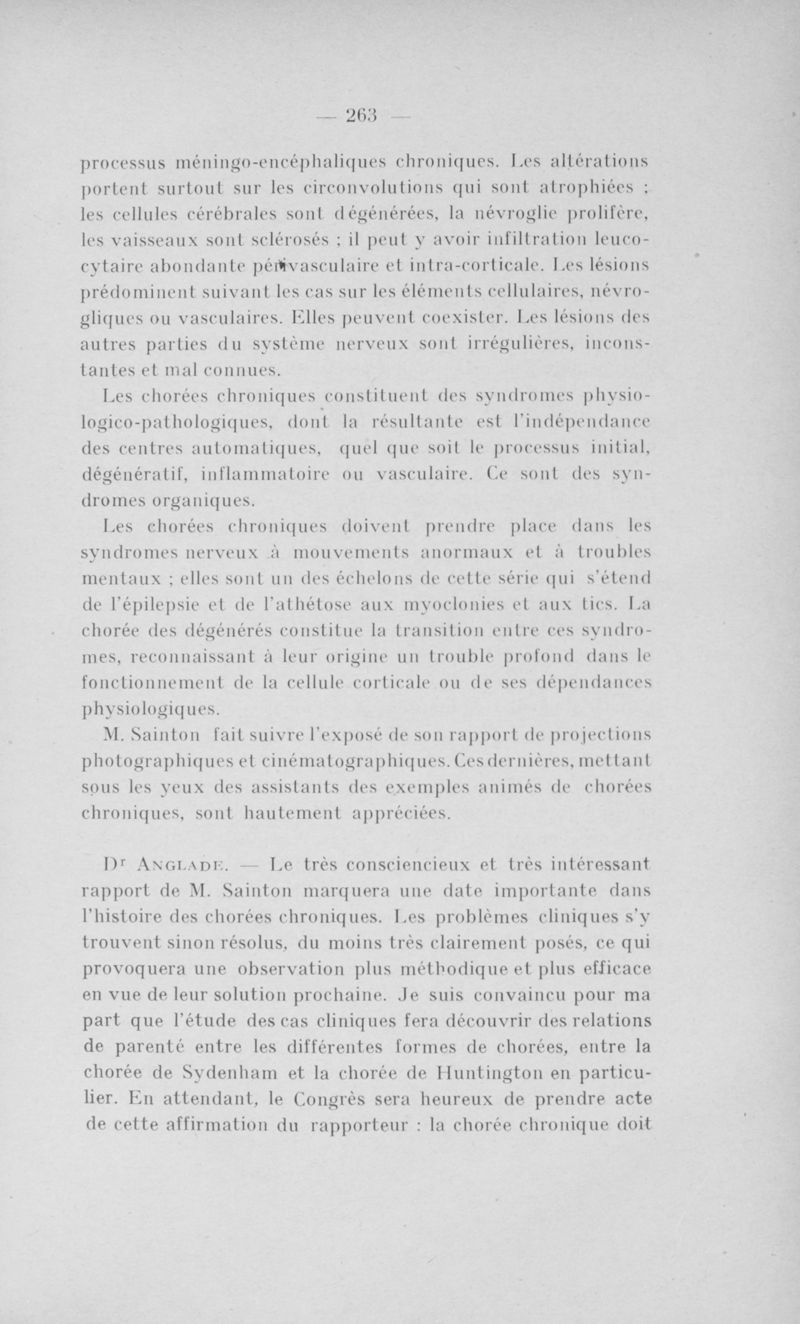 — 263 —

processus méningo-encéphaliques chroniques. Les altérations portent surtout sur les circonvolutions qui sont atrophiées ; les cellules cérébrales sont dégénérées, la névroglie prolifère, les vaisseaux sont sclérosés ; il peut y avoir infiltration leucocytaire abondante périvasculaire et intra-corticale. Les lésions prédominent suivant les cas sur les éléments cellulaires, névrogliques ou vasculaires. Elles peuvent coexister. Les lésions des autres parties du système nerveux sont irrégulières, inconstantes et mal connues.

Les chorées chroniques constituent des syndromes physiologico-pathologiques, dont la résultante est l'indépendance des centres automatiques, quel que soit le processus initial, dégénératif, inflammatoire ou vasculaire. Ce sont des syndromes organiques.

Les chorées chroniques doivent prendre place dans les syndromes nerveux à mouvements anormaux et à troubles mentaux ; elles sont un des échelons de cette série qui s'étend de l'épilepsie et de l'athétose aux myoclonies et aux tics. La chorée des dégénérés constitue la transition entre ces syndromes, reconnaissant à leur origine un trouble profond dans le fonctionnement de la cellule corticale ou de ses dépendances physiologiques.

M. Sainton fait suivre l'exposé de son rapport de projections photographiques et cinématographiques. Ces dernières, mettant sous les yeux des assistants des exemples animés de chorées chroniques, sont hautement appréciées.

Dr Anglade. — Le très consciencieux et très intéressant rapport de M. Sainton marquera une date importante dans l'histoire des chorées chroniques. Les problèmes cliniques s'y trouvent sinon résolus, du moins très clairement posés, ce qui provoquera une observation plus méthodique et plus efficace en vue de leur solution prochaine. Je suis convaincu pour ma part que l'étude des cas cliniques fera découvrir des relations de parenté entre les différentes formes de chorées, entre la chorée de Sydenham et la chorée de Huntington en particulier. En attendant, le Congrès sera heureux de prendre acte de cette affirmation du rapporteur : la chorée chronique doit